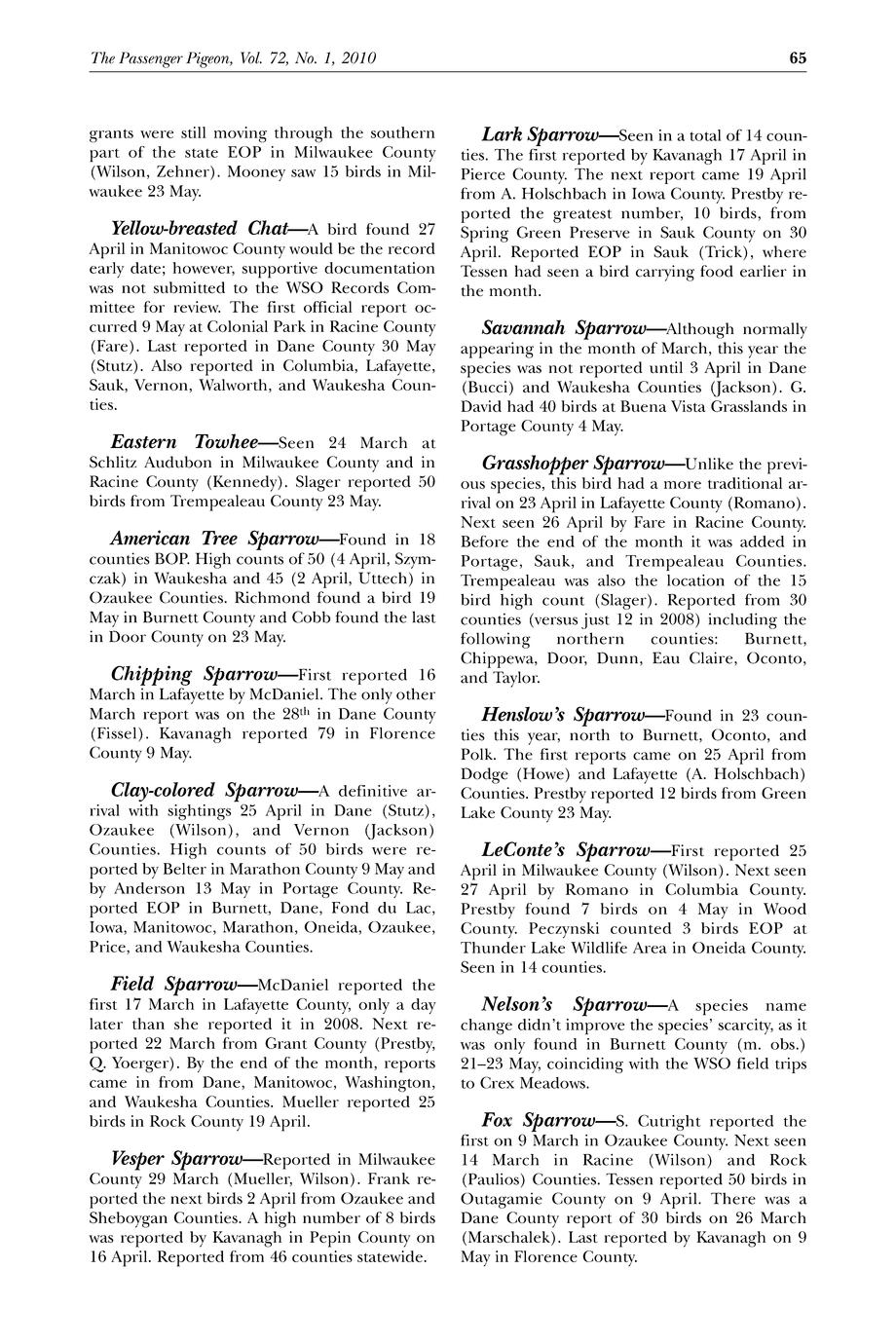 The Passenger Pigeon, Vol. 72, No. 1, 2010

65

grants were still moving through the southern part of the state EOP in Milwaukee County (Wilson, Zehner). Mooney saw 15 birds in Milwaukee 23 May.

Yellow-breasted Chat—A bird found 27 April in Manitowoc County would be the record early date; however, supportive documentation was not submitted to the WSO Records Committee for review. The first official report occurred 9 May at Colonial Park in Racine County (Fare). Last reported in Dane County 30 May (Stutz). Also reported in Columbia, Lafayette, Sauk, Vernon, Walworth, and Waukesha Counties.

Eastern Towhee—Seen 24 March at Schlitz Audubon in Milwaukee County and in Racine County (Kennedy). Slager reported 50 birds from Trempealeau County 23 May.

American Tree Sparrow—Found in 18 counties BOP. High counts of 50 (4 April, Szymczak) in Waukesha and 45 (2 April, Uttech) in Ozaukee Counties. Richmond found a bird 19 May in Burnett County and Cobb found the last in Door County on 23 May.

Chipping Sparrow—First reported 16 March in Lafayette by McDaniel. The only other March report was on the 28$^{th}$ in Dane County (Fissel). Kavanagh reported 79 in Florence County 9 May.

Clay-colored Sparrow—A definitive arrival with sightings 25 April in Dane (Stutz), Ozaukee (Wilson), and Vernon (Jackson) Counties. High counts of 50 birds were reported by Belter in Marathon County 9 May and by Anderson 13 May in Portage County. Reported EOP in Burnett, Dane, Fond du Lac, Iowa, Manitowoc, Marathon, Oneida, Ozaukee, Price, and Waukesha Counties.

Field Sparrow—McDaniel reported the first 17 March in Lafayette County, only a day later than she reported it in 2008. Next reported 22 March from Grant County (Prestby, Q. Yoerger). By the end of the month, reports came in from Dane, Manitowoc, Washington, and Waukesha Counties. Mueller reported 25 birds in Rock County 19 April.

Vesper Sparrow—Reported in Milwaukee County 29 March (Mueller, Wilson). Frank reported the next birds 2 April from Ozaukee and Sheboygan Counties. A high number of 8 birds was reported by Kavanagh in Pepin County on 16 April. Reported from 46 counties statewide.

Lark Sparrow—Seen in a total of 14 counties. The first reported by Kavanagh 17 April in Pierce County. The next report came 19 April from A. Holschbach in Iowa County. Prestby reported the greatest number, 10 birds, from Spring Green Preserve in Sauk County on 30 April. Reported EOP in Sauk (Trick), where Tessen had seen a bird carrying food earlier in the month.

Savannah Sparrow—Although normally appearing in the month of March, this year the species was not reported until 3 April in Dane (Bucci) and Waukesha Counties (Jackson). G. David had 40 birds at Buena Vista Grasslands in Portage County 4 May.

Grasshopper Sparrow—Unlike the previous species, this bird had a more traditional arrival on 23 April in Lafayette County (Romano). Next seen 26 April by Fare in Racine County. Before the end of the month it was added in Portage, Sauk, and Trempealeau Counties. Trempealeau was also the location of the 15 bird high count (Slager). Reported from 30 counties (versus just 12 in 2008) including the following northern counties: Burnett, Chippewa, Door, Dunn, Eau Claire, Oconto, and Taylor.

Henslow's Sparrow—Found in 23 counties this year, north to Burnett, Oconto, and Polk. The first reports came on 25 April from Dodge (Howe) and Lafayette (A. Holschbach) Counties. Prestby reported 12 birds from Green Lake County 23 May.

LeConte's Sparrow—First reported 25 April in Milwaukee County (Wilson). Next seen 27 April by Romano in Columbia County. Prestby found 7 birds on 4 May in Wood County. Peczynski counted 3 birds EOP at Thunder Lake Wildlife Area in Oneida County. Seen in 14 counties.

Nelson's Sparrow—A species name change didn't improve the species' scarcity, as it was only found in Burnett County (m. obs.) 21–23 May, coinciding with the WSO field trips to Crex Meadows.

Fox Sparrow—S. Cutright reported the first on 9 March in Ozaukee County. Next seen 14 March in Racine (Wilson) and Rock (Paulios) Counties. Tessen reported 50 birds in Outagamie County on 9 April. There was a Dane County report of 30 birds on 26 March (Marschalek). Last reported by Kavanagh on 9 May in Florence County.